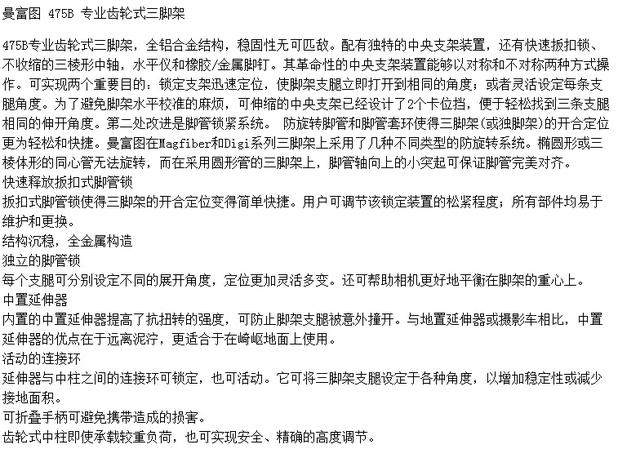 曼富图 475B 专业齿轮式三脚架

475B专业齿轮式三脚架，全铝合金结构，稳固性无可匹敌。配有独特的中央支架装置，还有快速扳扣锁、不收缩的三棱形中轴，水平仪和橡胶/金属脚钉。其革命性的中央支架装置能够以对称和不对称两种方式操作。可实现两个重要目的：锁定支架迅速定位，使脚架支腿立即打开到相同的角度；或者灵活设定每条支腿角度。为了避免脚架水平校准的麻烦，可伸缩的中央支架已经设计了2个卡位挡，便于轻松找到三条支腿相同的伸开角度。第二处改进是脚管锁紧系统。 防旋转脚管和脚管套环使得三脚架(或独脚架)的开合定位更为轻松和快捷。曼富图在Magfiber和Digi系列三脚架上采用了几种不同类型的防旋转系统。椭圆形或三棱体形的同心管无法旋转，而在采用圆形管的三脚架上，脚管轴向上的小突起可保证脚管完美对齐。
快速释放扳扣式脚管锁
扳扣式脚管锁使得三脚架的开合定位变得简单快捷。用户可调节该锁定装置的松紧程度；所有部件均易于维护和更换。
结构沉稳，全金属构造
独立的脚管锁
每个支腿可分别设定不同的展开角度，定位更加灵活多变。还可帮助相机更好地平衡在脚架的重心上。
中置延伸器
内置的中置延伸器提高了抗扭转的强度，可防止脚架支腿被意外撞开。与地置延伸器或摄影车相比，中置延伸器的优点在于远离泥泞，更适合于在崎岖地面上使用。
活动的连接环
延伸器与中柱之间的连接环可锁定，也可活动。它可将三脚架支腿设定于各种角度，以增加稳定性或减少接地面积。
可折叠手柄可避免携带造成的损害。
齿轮式中柱即使承载较重负荷，也可实现安全、精确的高度调节。